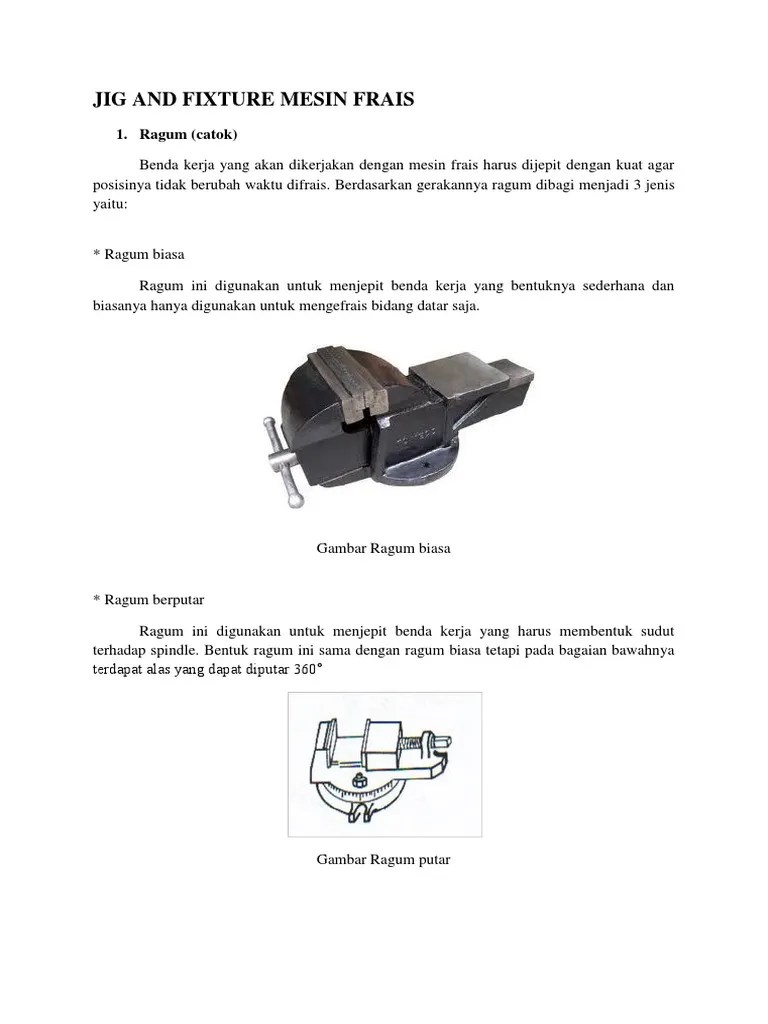 JIG AND FIXTURE MESIN FRAIS

1. Ragum (catok)

Benda kerja yang akan dikerjakan dengan mesin frais harus dijepit dengan kuat agar posisinya tidak berubah waktu difrais. Berdasarkan gerakannya ragum dibagi menjadi 3 jenis yaitu:

* Ragum biasa

Ragum ini digunakan untuk menjepit benda kerja yang bentuknya sederhana dan biasanya hanya digunakan untuk mengefrais bidang datar saja.

Gambar Ragum biasa

* Ragum berputar

Ragum ini digunakan untuk menjepit benda kerja yang harus membentuk sudut terhadap spindle. Bentuk ragum ini sama dengan ragum biasa tetapi pada bagaian bawahnya terdapat alas yang dapat diputar 360°

Gambar Ragum putar